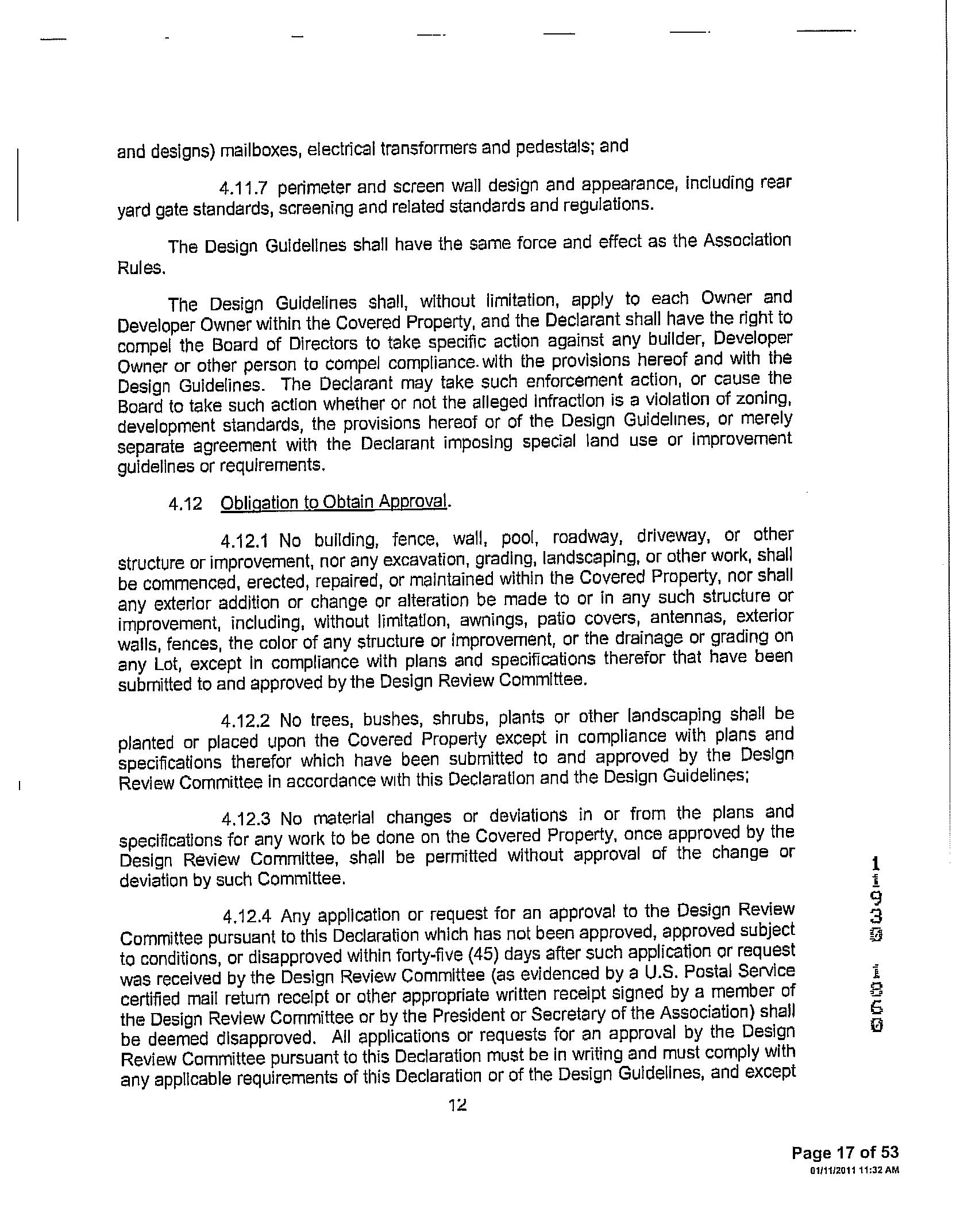 and designs) mailboxes, electrical transformers and pedestals; and

4.11.7 perimeter and screen wall design and appearance, including rear yard gate standards, screening and related standards and regulations.

The Design Guidelines shall have the same force and effect as the Association Rules.

The Design Guidelines shall, without limitation, apply to each Owner and Developer Owner within the Covered Property, and the Declarant shall have the right to compel the Board of Directors to take specific action against any builder, Developer Owner or other person to compel compliance with the provisions hereof and with the Design Guidelines. The Declarant may take such enforcement action, or cause the Board to take such action whether or not the alleged infraction is a violation of zoning, development standards, the provisions hereof or of the Design Guidelines, or merely separate agreement with the Declarant imposing special land use or improvement guidelines or requirements.

4.12 Obligation to Obtain Approval.

4.12.1 No building, fence, wall, pool, roadway, driveway, or other structure or improvement, nor any excavation, grading, landscaping, or other work, shall be commenced, erected, repaired, or maintained within the Covered Property, nor shall any exterior addition or change or alteration be made to or in any such structure or improvement, including, without limitation, awnings, patio covers, antennas, exterior walls, fences, the color of any structure or improvement, or the drainage or grading on any Lot, except in compliance with plans and specifications therefor that have been submitted to and approved by the Design Review Committee.

4.12.2 No trees, bushes, shrubs, plants or other landscaping shall be planted or placed upon the Covered Property except in compliance with plans and specifications therefor which have been submitted to and approved by the Design Review Committee in accordance with this Declaration and the Design Guidelines;

4.12.3 No material changes or deviations in or from the plans and specifications for any work to be done on the Covered Property, once approved by the Design Review Committee, shall be permitted without approval of the change or deviation by such Committee.

4.12.4 Any application or request for an approval to the Design Review Committee pursuant to this Declaration which has not been approved, approved subject to conditions, or disapproved within forty-five (45) days after such application or request was received by the Design Review Committee (as evidenced by a U.S. Postal Service certified mail return receipt or other appropriate written receipt signed by a member of the Design Review Committee or by the President or Secretary of the Association) shall be deemed disapproved. All applications or requests for an approval by the Design Review Committee pursuant to this Declaration must be in writing and must comply with any applicable requirements of this Declaration or of the Design Guidelines, and except

12

1
1
9
3
0
1
0
6
0

Page 17 of 53
01/11/2011 11:32 AM